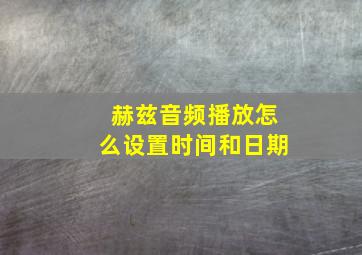 赫兹音频播放怎么设置时间和日期